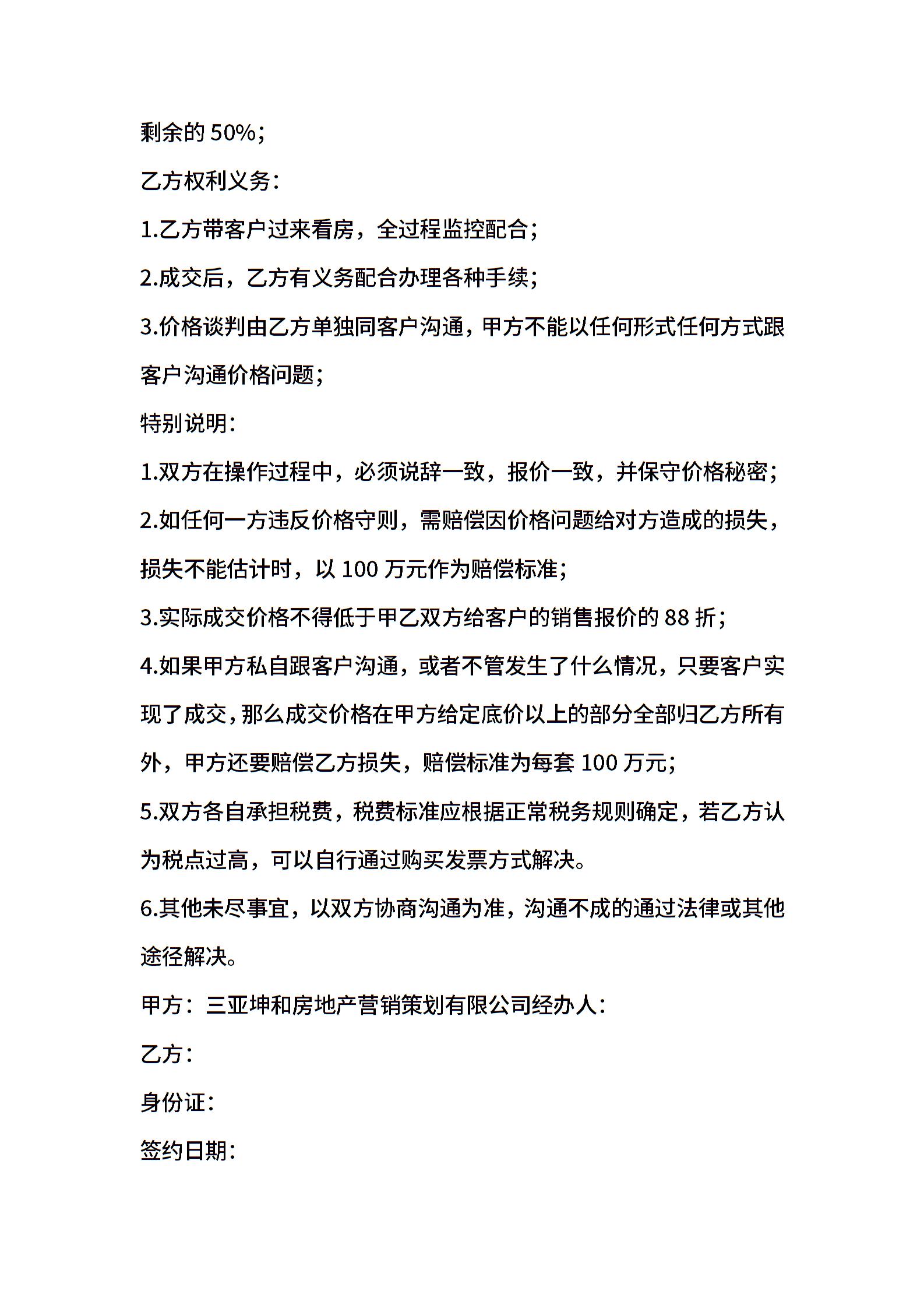 剩余的 50%;

乙方权利义务:

1.乙方带客户过来看房，全过程监控配合;

2.成交后，乙方有义务配合办理各种手续;

3.价格谈判由乙方单独同客户沟通，甲方不能以任何形式任何方式跟客户沟通价格问题;

特别说明:

1.双方在操作过程中，必须说辞一致，报价一致，并保守价格秘密;

2.如任何一方违反价格守则，需赔偿因价格问题给对方造成的损失，损失不能估计时，以 100 万元作为赔偿标准;

3.实际成交价格不得低于甲乙双方给客户的销售报价的 88 折;

4.如果甲方私自跟客户沟通，或者不管发生了什么情况，只要客户实现了成交，那么成交价格在甲方给定底价以上的部分全部归乙方所有外，甲方还要赔偿乙方损失，赔偿标准为每套 100 万元;

5.双方各自承担税费，税费标准应根据正常税务规则确定，若乙方认为税点过高，可以自行通过购买发票方式解决。

6.其他未尽事宜，以双方协商沟通为准，沟通不成的通过法律或其他途径解决。

甲方：三亚坤和房地产营销策划有限公司经办人:

乙方:

身份证:

签约日期: